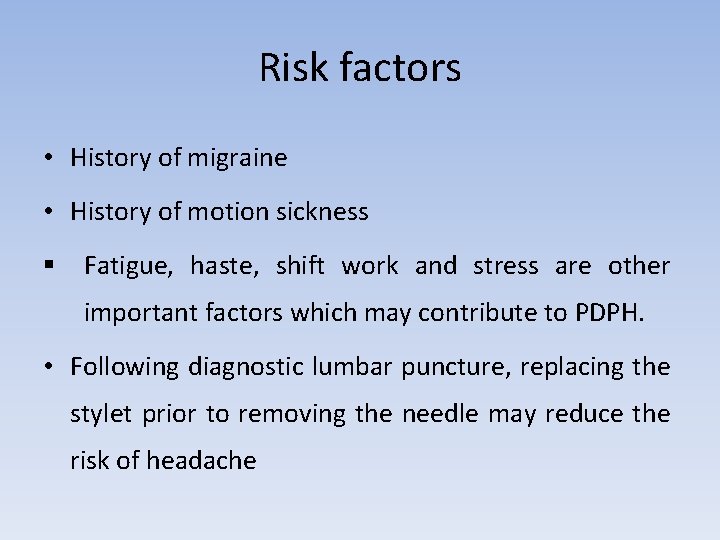 Risk factors

• History of migraine

• History of motion sickness

▪ Fatigue, haste, shift work and stress are other important factors which may contribute to PDPH.

• Following diagnostic lumbar puncture, replacing the stylet prior to removing the needle may reduce the risk of headache